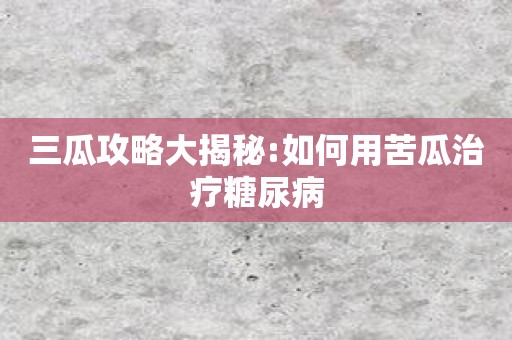 三瓜攻略大揭秘:如何用苦瓜治疗糖尿病